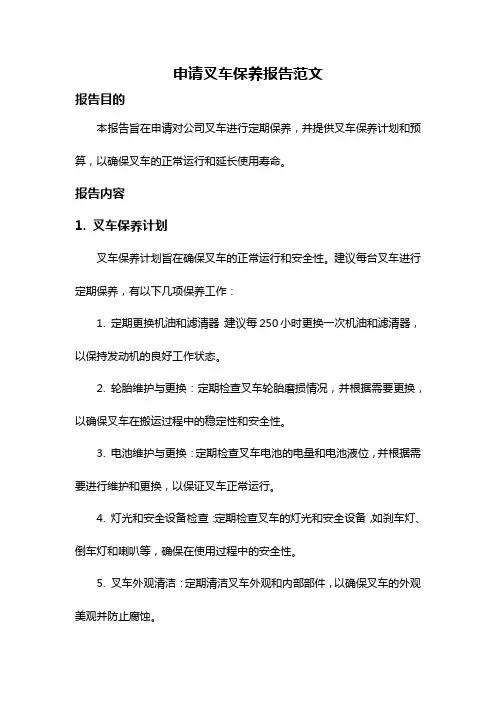 申请叉车保养报告范文

报告目的

本报告旨在申请对公司叉车进行定期保养，并提供叉车保养计划和预算，以确保叉车的正常运行和延长使用寿命。

报告内容

1. 叉车保养计划

叉车保养计划旨在确保叉车的正常运行和安全性。建议每台叉车进行定期保养，有以下几项保养工作：

1. 定期更换机油和滤清器：建议每250小时更换一次机油和滤清器，以保持发动机的良好工作状态。

2. 轮胎维护与更换：定期检查叉车轮胎磨损情况，并根据需要更换，以确保叉车在搬运过程中的稳定性和安全性。

3. 电池维护与更换：定期检查叉车电池的电量和电池液位，并根据需要进行维护和更换，以保证叉车正常运行。

4. 灯光和安全设备检查：定期检查叉车的灯光和安全设备，如刹车灯、倒车灯和喇叭等，确保在使用过程中的安全性。

5. 叉车外观清洁：定期清洁叉车外观和内部部件，以确保叉车的外观美观并防止腐蚀。